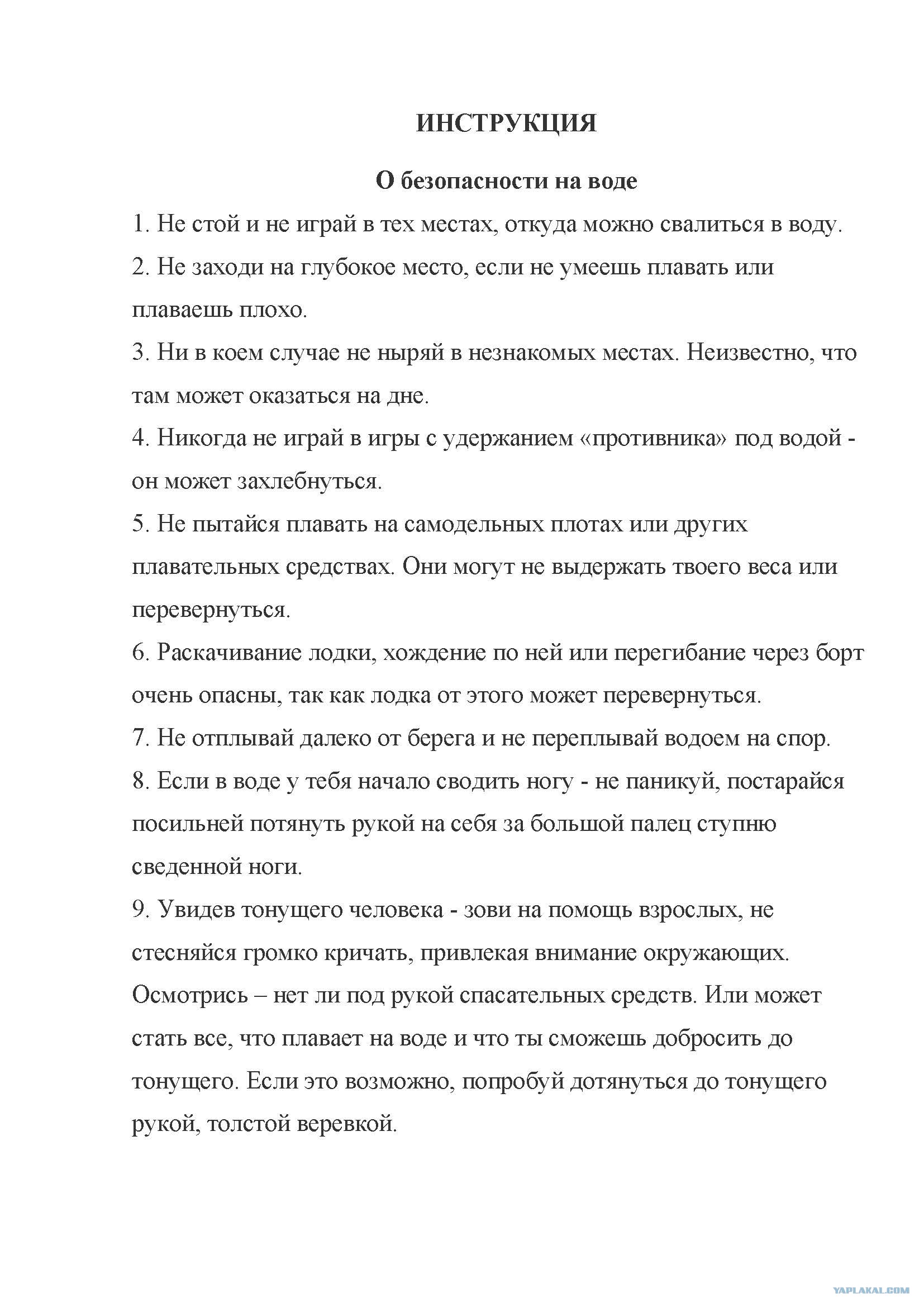 ИНСТРУКЦИЯ

О безопасности на воде

1. Не стой и не играй в тех местах, откуда можно свалиться в воду.

2. Не заходи на глубокое место, если не умеешь плавать или плаваешь плохо.

3. Ни в коем случае не ныряй в незнакомых местах. Неизвестно, что там может оказаться на дне.

4. Никогда не играй в игры с удержанием «противника» под водой - он может захлебнуться.

5. Не пытайся плавать на самодельных плотах или других плавательных средствах. Они могут не выдержать твоего веса или перевернуться.

6. Раскачивание лодки, хождение по ней или перегибание через борт очень опасны, так как лодка от этого может перевернуться.

7. Не отплывай далеко от берега и не переплывай водоем на спор.

8. Если в воде у тебя начало сводить ногу - не паникуй, постарайся посильней потянуть рукой на себя за большой палец ступню сведенной ноги.

9. Увидев тонущего человека - зови на помощь взрослых, не стесняйся громко кричать, привлекая внимание окружающих. Осмотрись – нет ли под рукой спасательных средств. Или может стать все, что плавает на воде и что ты сможешь добросить до тонущего. Если это возможно, попробуй дотянуться до тонущего рукой, толстой веревкой.

YAPLAKAL.COM